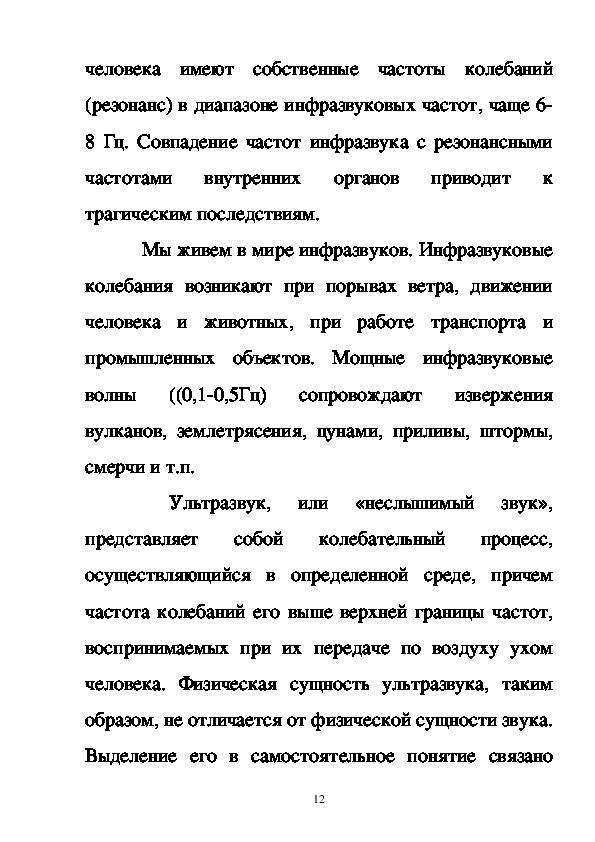 человека имеют собственные частоты колебаний (резонанс) в диапазоне инфразвуковых частот, чаще 6-8 Гц. Совпадение частот инфразвука с резонансными частотами внутренних органов приводит к трагическим последствиям.

Мы живем в мире инфразвуков. Инфразвуковые колебания возникают при порывах ветра, движении человека и животных, при работе транспорта и промышленных объектов. Мощные инфразвуковые волны ((0,1-0,5Гц) сопровождают извержения вулканов, землетрясения, цунами, приливы, штормы, смерчи и т.п.

Ультразвук, или «неслышимый звук», представляет собой колебательный процесс, осуществляющийся в определенной среде, причем частота колебаний его выше верхней границы частот, воспринимаемых при их передаче по воздуху ухом человека. Физическая сущность ультразвука, таким образом, не отличается от физической сущности звука. Выделение его в самостоятельное понятие связано

12